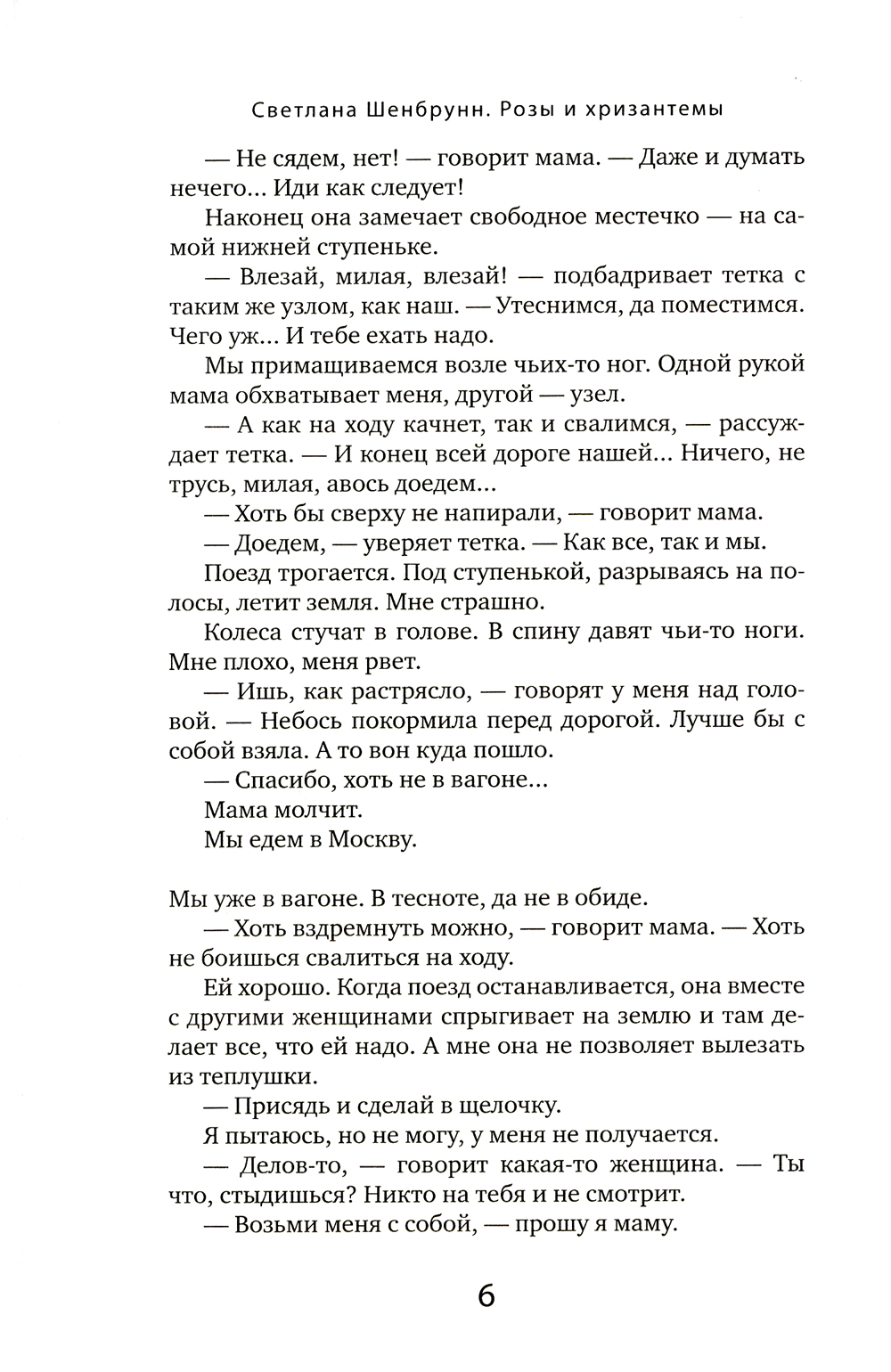 Светлана Шенбрунн. Розы и хризантемы

— Не сядем, нет! — говорит мама. — Даже и думать нечего... Иди как следует!

Наконец она замечает свободное местечко — на самой нижней ступеньке.

— Влезай, милая, влезай! — подбадривает тетка с таким же узлом, как наш. — Утеснимся, да поместимся. Чего уж... И тебе ехать надо.

Мы примащиваемся возле чьих-то ног. Одной рукой мама обхватывает меня, другой — узел.

— А как на ходу качнет, так и свалимся, — рассуждает тетка. — И конец всей дороге нашей... Ничего, не трусь, милая, авось доедем...

— Хоть бы сверху не напирали, — говорит мама.

— Доедем, — уверяет тетка. — Как все, так и мы.

Поезд трогается. Под ступенькой, разрываясь на полосы, летит земля. Мне страшно.

Колеса стучат в голове. В спину давят чьи-то ноги. Мне плохо, меня рвет.

— Ишь, как растрясло, — говорят у меня над головой. — Небось покормила перед дорогой. Лучше бы с собой взяла. А то вон куда пошло.

— Спасибо, хоть не в вагоне...

Мама молчит.

Мы едем в Москву.

Мы уже в вагоне. В тесноте, да не в обиде.

— Хоть вздремнуть можно, — говорит мама. — Хоть не боишься свалиться на ходу.

Ей хорошо. Когда поезд останавливается, она вместе с другими женщинами спрыгивает на землю и там делает все, что ей надо. А мне она не позволяет вылезать из теплушки.

— Присядь и сделай в щелочку.

Я пытаюсь, но не могу, у меня не получается.

— Делов-то, — говорит какая-то женщина. — Ты что, стыдишься? Никто на тебя и не смотрит.

— Возьми меня с собой, — прошу я маму.

6